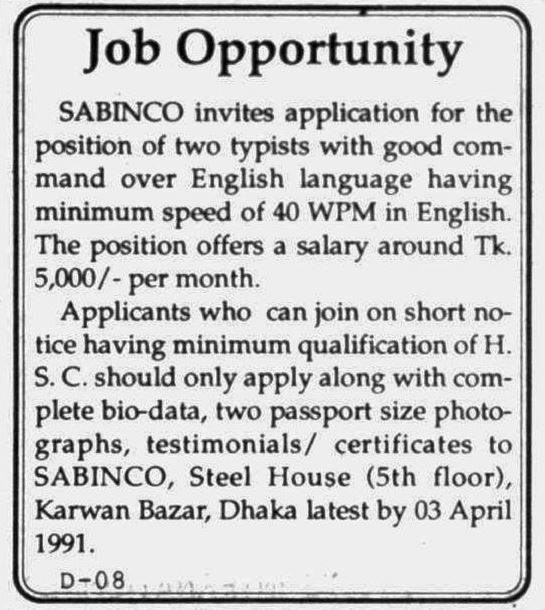 Job Opportunity

SABINCO invites application for the position of two typists with good command over English language having minimum speed of 40 WPM in English. The position offers a salary around Tk. 5,000/- per month.

Applicants who can join on short notice having minimum qualification of H. S. C. should only apply along with complete bio-data, two passport size photographs, testimonials/ certificates to SABINCO, Steel House (5th floor), Karwan Bazar, Dhaka latest by 03 April 1991.

D-08